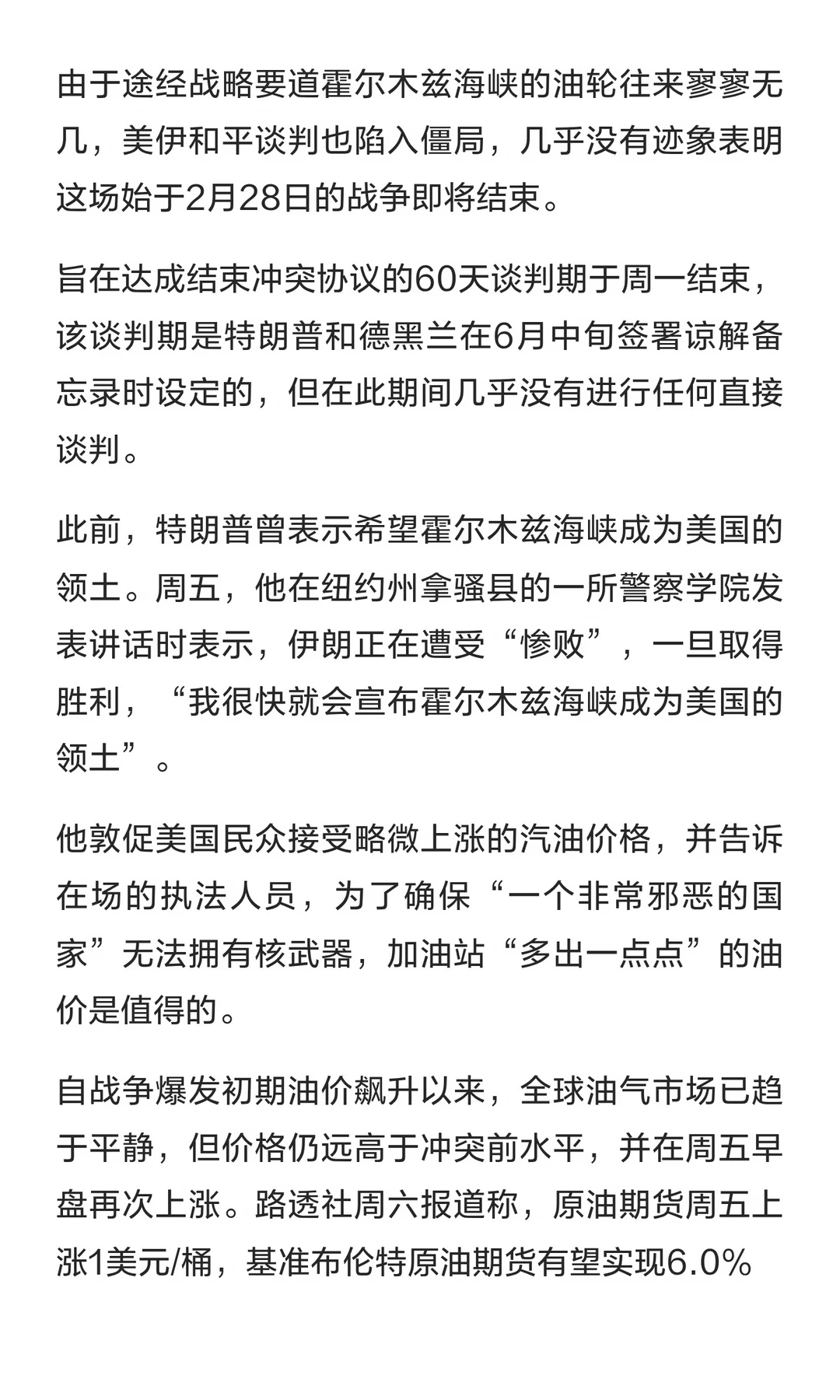 由于途经战略要道霍尔木兹海峡的油轮往来寥寥无几，美伊和平谈判也陷入僵局，几乎没有迹象表明这场始于2月28日的战争即将结束。

旨在达成结束冲突协议的60天谈判期于周一结束，该谈判期是特朗普和德黑兰在6月中旬签署谅解备忘录时设定的，但在此期间几乎没有进行任何直接谈判。

此前，特朗普曾表示希望霍尔木兹海峡成为美国的领土。周五，他在纽约州拿骚县的一所警察学院发表讲话时表示，伊朗正在遭受“惨败”，一旦取得胜利，“我很快就会宣布霍尔木兹海峡成为美国的领土”。

他敦促美国民众接受略微上涨的汽油价格，并告诉在场的执法人员，为了确保“一个非常邪恶的国家”无法拥有核武器，加油站“多出一点点”的油价是值得的。

自战争爆发初期油价飙升以来，全球油气市场已趋于平静，但价格仍远高于冲突前水平，并在周五早盘再次上涨。路透社周六报道称，原油期货周五上涨1美元/桶，基准布伦特原油期货有望实现6.0%